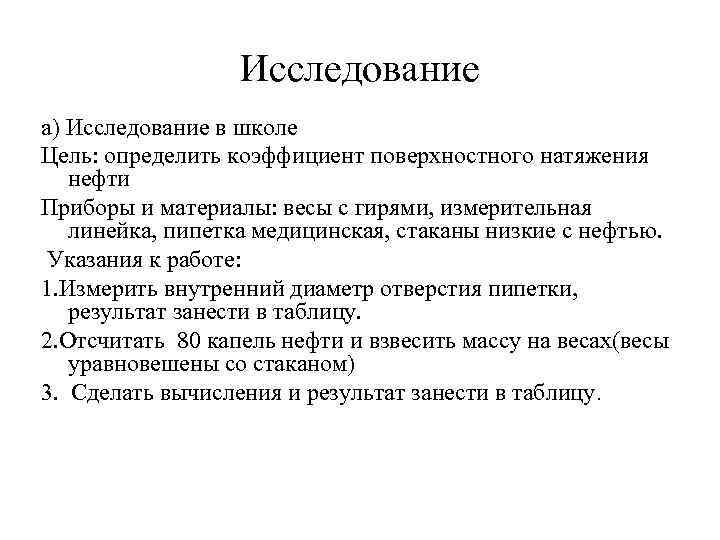 Исследование

а) Исследование в школе

Цель: определить коэффициент поверхностного натяжения нефти

Приборы и материалы: весы с гирями, измерительная линейка, пипетка медицинская, стаканы низкие с нефтью.

Указания к работе:

1.Измерить внутренний диаметр отверстия пипетки, результат занести в таблицу.

2.Отсчитать 80 капель нефти и взвесить массу на весах(весы уравновешены со стаканом)

3. Сделать вычисления и результат занести в таблицу.